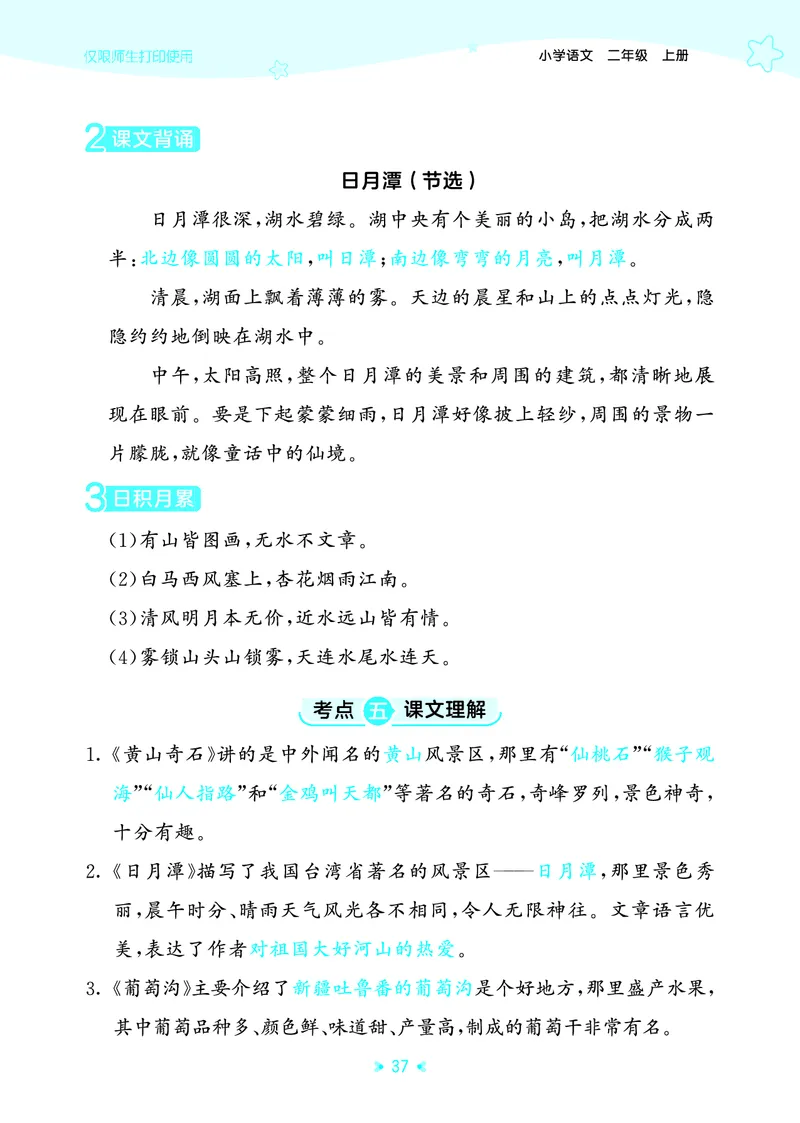 仅限师生打印使用

小学语文　二年级　上册

2 课文背诵

日月潭（节选）

日月潭很深，湖水碧绿。湖中央有个美丽的小岛，把湖水分成两半：北边像圆圆的太阳，叫日潭；南边像弯弯的月亮，叫月潭。

清晨，湖面上飘着薄薄的雾。天边的晨星和山上的点点灯光，隐隐约约地倒映在湖水中。

中午，太阳高照，整个日月潭的美景和周围的建筑，都清晰地展现在眼前。要是下起蒙蒙细雨，日月潭好像披上轻纱，周围的景物一片朦胧，就像童话中的仙境。

3 日积月累

(1)有山皆图画，无水不文章。

(2)白马西风塞上，杏花烟雨江南。

(3)清风明月本无价，近水远山皆有情。

(4)雾锁山头山锁雾，天连水尾水连天。

考点 五 课文理解

1.《黄山奇石》讲的是中外闻名的黄山风景区，那里有“仙桃石”“猴子观海”“仙人指路”和“金鸡叫天都”等著名的奇石，奇峰罗列，景色神奇，十分有趣。

2.《日月潭》描写了我国台湾省著名的风景区——日月潭，那里景色秀丽，晨午时分、晴雨天气风光各不相同，令人无限神往。文章语言优美，表达了作者对祖国大好河山的热爱。

3.《葡萄沟》主要介绍了新疆吐鲁番的葡萄沟是个好地方，那里盛产水果，其中葡萄品种多、颜色鲜、味道甜、产量高，制成的葡萄干非常有名。

37